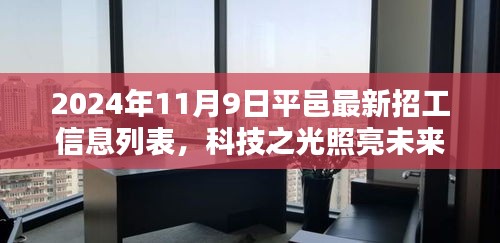 2024年11月9日平邑最新招工信息列表，科技之光照亮未来